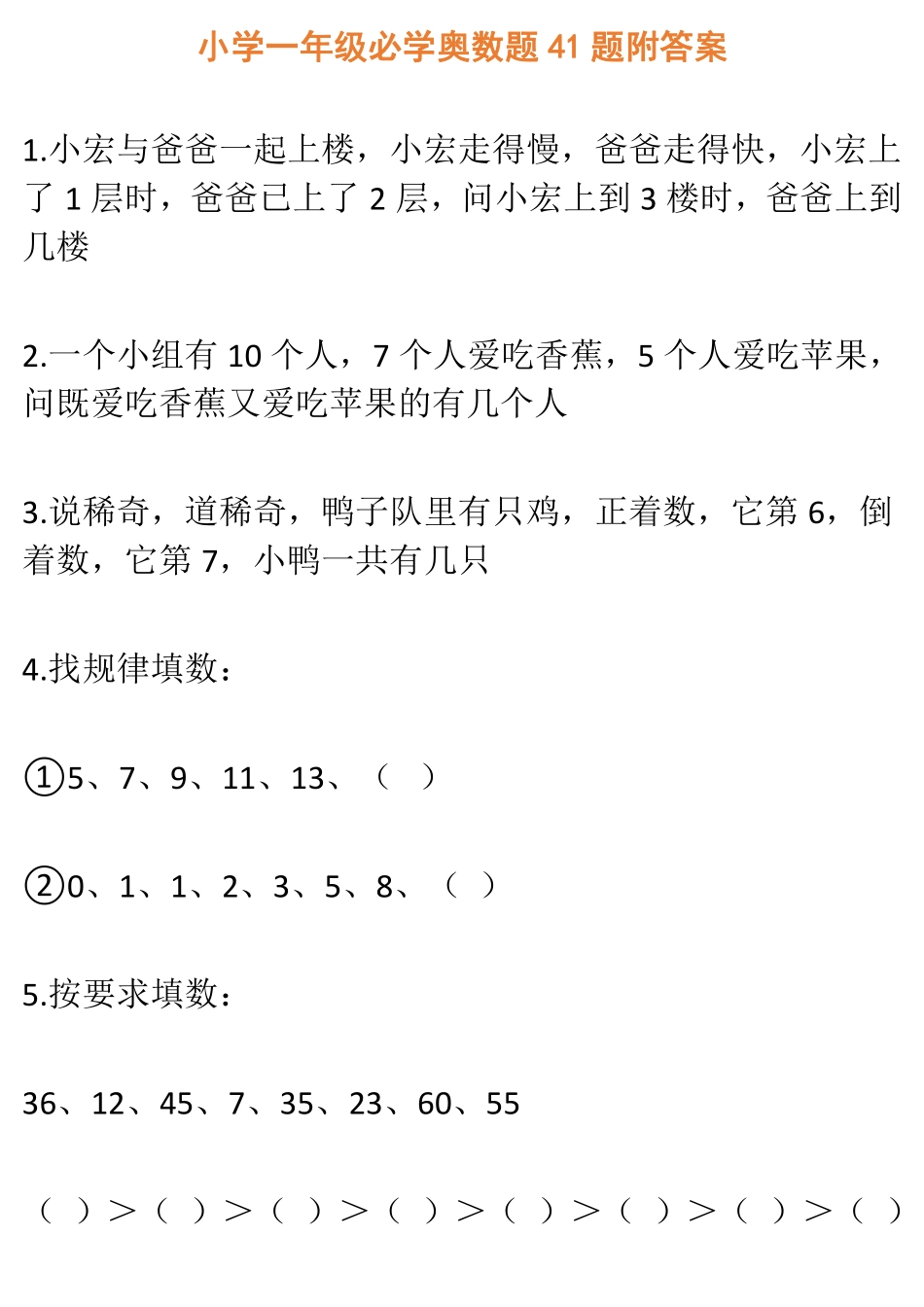 小学一年级必学奥数题 41 题附答案

1.小宏与爸爸一起上楼，小宏走得慢，爸爸走得快，小宏上了 1 层时，爸爸已上了 2 层，问小宏上到 3 楼时，爸爸上到几楼

2.一个小组有 10 个人，7 个人爱吃香蕉，5 个人爱吃苹果，问既爱吃香蕉又爱吃苹果的有几个人

3.说稀奇，道稀奇，鸭子队里有只鸡，正着数，它第 6，倒着数，它第 7，小鸭一共有几只

4.找规律填数：

①5、7、9、11、13、（ ）

②0、1、1、2、3、5、8、（ ）

5.按要求填数：

36、12、45、7、35、23、60、55

（ ）>（ ）>（ ）>（ ）>（ ）>（ ）>（ ）>（ ）